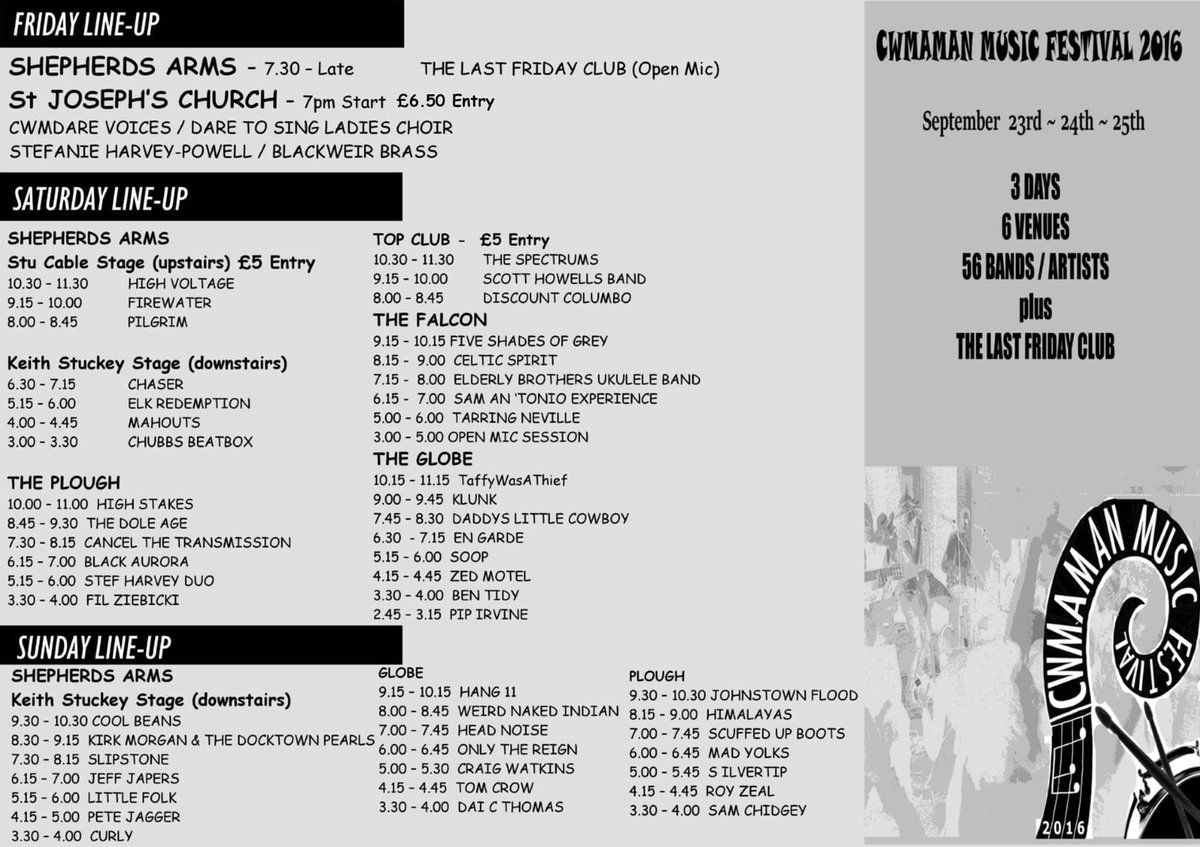 FRIDAY LINE-UP

SHEPHERDS ARMS - 7.30 - Late THE LAST FRIDAY CLUB (Open Mic)

St JOSEPH'S CHURCH - 7pm Start £6.50 Entry

CWMDARE VOICES / DARE TO SING LADIES CHOIR
STEFANIE HARVEY-POWELL / BLACKWEIR BRASS

SATURDAY LINE-UP

SHEPHERDS ARMS
Stu Cable Stage (upstairs) £5 Entry
10.30 - 11.30 HIGH VOLTAGE
9.15 - 10.00 FIREWATER
8.00 - 8.45 PILGRIM

Keith Stuckey Stage (downstairs)
6.30 - 7.15 CHASER
5.15 - 6.00 ELK REDEMPTION
4.00 - 4.45 MAHOUTS
3.00 - 3.30 CHUBBS BEATBOX

THE PLOUGH
10.00 - 11.00 HIGH STAKES
8.45 - 9.30 THE DOLE AGE
7.30 - 8.15 CANCEL THE TRANSMISSION
6.15 - 7.00 BLACK AURORA
5.15 - 6.00 STEF HARVEY DUO
3.30 - 4.00 FIL ZIEBICKI

TOP CLUB - £5 Entry
10.30 - 11.30 THE SPECTRUMS
9.15 - 10.00 SCOTT HOWELLS BAND
8.00 - 8.45 DISCOUNT COLUMBO

THE FALCON
9.15 - 10.15 FIVE SHADES OF GREY
8.15 - 9.00 CELTIC SPIRIT
7.15 - 8.00 ELDERLY BROTHERS UKULELE BAND
6.15 - 7.00 SAM AN 'TONIO EXPERIENCE
5.00 - 6.00 TARRING NEVILLE
3.00 - 5.00 OPEN MIC SESSION

THE GLOBE
10.15 - 11.15 TaffyWasAThief
9.00 - 9.45 KLUNK
7.45 - 8.30 DADDYS LITTLE COWBOY
6.30 - 7.15 EN GARDE
5.15 - 6.00 SOOP
4.15 - 4.45 ZED MOTEL
3.30 - 4.00 BEN TIDY
2.45 - 3.15 PIP IRVINE

SUNDAY LINE-UP

SHEPHERDS ARMS
Keith Stuckey Stage (downstairs)
9.30 - 10.30 COOL BEANS
8.30 - 9.15 KIRK MORGAN & THE DOCKTOWN PEARLS
7.30 - 8.15 SLIPSTONE
6.15 - 7.00 JEFF JAPERS
5.15 - 6.00 LITTLE FOLK
4.15 - 5.00 PETE JAGGER
3.30 - 4.00 CURLY

GLOBE
9.15 - 10.15 HANG 11
8.00 - 8.45 WEIRD NAKED INDIAN
7.00 - 7.45 HEAD NOISE
6.00 - 6.45 ONLY THE REIGN
5.00 - 5.30 CRAIG WATKINS
4.15 - 4.45 TOM CROW
3.30 - 4.00 DAI C THOMAS

PLOUGH
9.30 - 10.30 JOHNSTOWN FLOOD
8.15 - 9.00 HIMALAYAS
7.00 - 7.45 SCUFFED UP BOOTS
6.00 - 6.45 MAD YOLKS
5.00 - 5.45 S ILVERTIP
4.15 - 4.45 ROY ZEAL
3.30 - 4.00 SAM CHIDGEY

CWMAMAN MUSIC FESTIVAL 2016

September 23rd ~ 24th ~ 25th

3 DAYS
6 VENUES
56 BANDS / ARTISTS
plus
THE LAST FRIDAY CLUB

CWMAMAN MUSIC FESTIVAL
2016